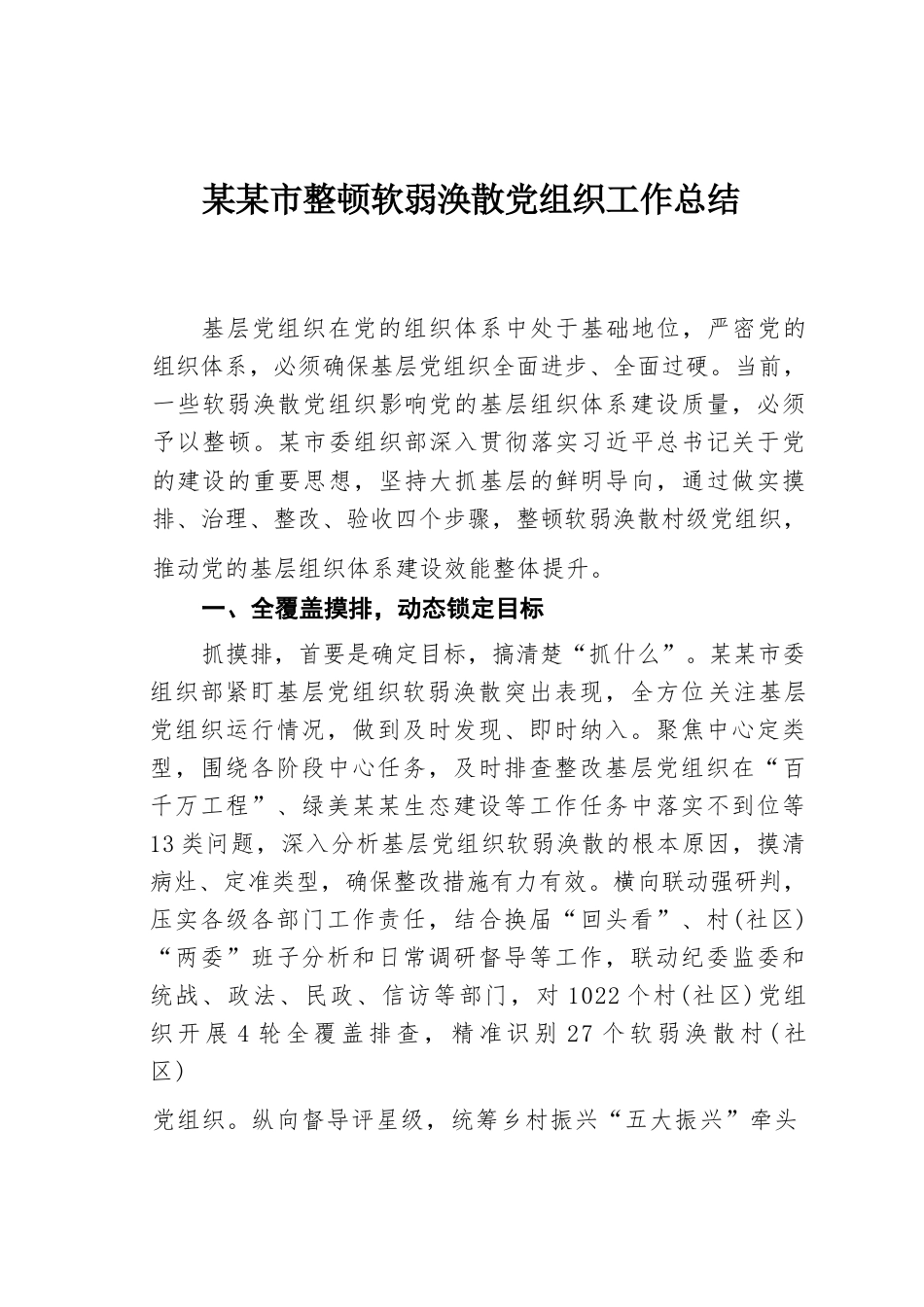 某某市整顿软弱涣散党组织工作总结

基层党组织在党的组织体系中处于基础地位，严密党的组织体系，必须确保基层党组织全面进步、全面过硬。当前，一些软弱涣散党组织影响党的基层组织体系建设质量，必须予以整顿。某市委组织部深入贯彻落实习近平总书记关于党的建设的重要思想，坚持大抓基层的鲜明导向，通过做实摸排、治理、整改、验收四个步骤，整顿软弱涣散村级党组织，推动党的基层组织体系建设效能整体提升。

一、全覆盖摸排，动态锁定目标

抓摸排，首要是确定目标，搞清楚“抓什么”。某某市委组织部紧盯基层党组织软弱涣散突出表现，全方位关注基层党组织运行情况，做到及时发现、即时纳入。聚焦中心定类型，围绕各阶段中心任务，及时排查整改基层党组织在“百千万工程”、绿美某某生态建设等工作任务中落实不到位等13类问题，深入分析基层党组织软弱涣散的根本原因，摸清病灶、定准类型，确保整改措施有力有效。横向联动强研判，压实各级各部门工作责任，结合换届“回头看”、村(社区)“两委”班子分析和日常调研督导等工作，联动纪委监委和统战、政法、民政、信访等部门，对1022个村(社区)党组织开展4轮全覆盖排查，精准识别27个软弱涣散村(社区)

党组织。纵向督导评星级，统筹乡村振兴“五大振兴”牵头